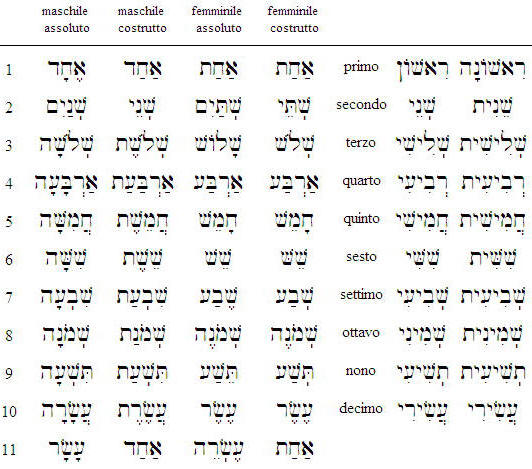 |  | maschile assoluto | maschile costrutto | femminile assoluto | femminile costrutto |  |  |  |
|---|---|---|---|---|---|---|---|
| 1 | אֶחָד | אַחַד | אַחַת | אַחַת | primo | רִאשׁוֹן | רִאשׁוֹנָה |
| 2 | שְׁנַיִם | שְׁנֵי | שְׁתַּיִם | שְׁתֵּי | secondo | שֵׁנִי | שֵׁנִית |
| 3 | שְׁלֹשָׁה | שְׁלֹשֶׁת | שָׁלוֹשׁ | שְׁלֹשׁ | terzo | שְׁלִישִׁי | שְׁלִישִׁית |
| 4 | אַרְבָּעָה | אַרְבַּעַת | אַרְבַּע | אַרְבַּע | quarto | רְבִיעִי | רְבִיעִית |
| 5 | חֲמִשָּׁה | חֲמֵשֶׁת | חָמֵשׁ | חֲמֵשׁ | quinto | חֲמִישִׁי | חֲמִישִׁית |
| 6 | שִׁשָּׁה | שֵׁשֶׁת | שֵׁשׁ | שֵׁשׁ | sesto | שִׁשִּׁי | שִׁשִּׁית |
| 7 | שִׁבְעָה | שִׁבְעַת | שֶׁבַע | שְׁבַע | settimo | שְׁבִיעִי | שְׁבִיעִית |
| 8 | שְׁמֹנָה | שְׁמֹנַת | שְׁמֹנֶה | שְׁמֹנֶה | ottavo | שְׁמִינִי | שְׁמִינִית |
| 9 | תִּשְׁעָה | תִּשְׁעַת | תֵּשַׁע | תְּשַׁע | nono | תְּשִׁיעִי | תְּשִׁיעִית |
| 10 | עֲשָׂרָה | עֲשֶׂרֶת | עֶשֶׂר | עֶשֶׂר | decimo | עֲשִׂירִי | עֲשִׂירִי |
| 11 | עָשָׂר | אַחַד | עֶשְׂרֵה | אַחַת |  |  |  |